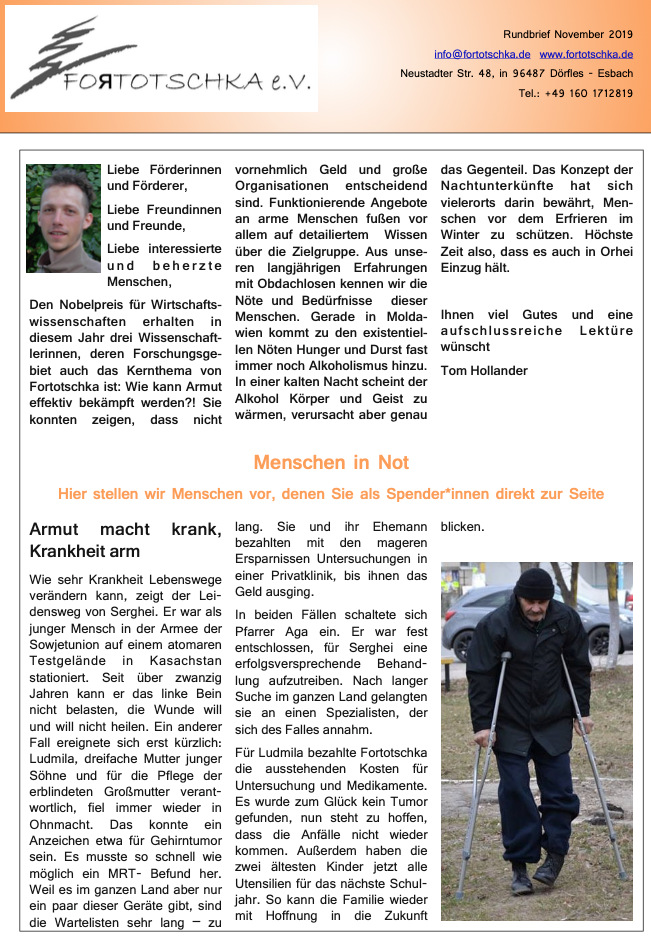 FOЯTOTSCHKA e.V.

Rundbrief November 2019
info@fortotschka.de www.fortotschka.de
Neustadter Str. 48, in 96487 Dörfles - Esbach
Tel.: +49 160 1712819

Liebe Förderinnen und Förderer,

Liebe Freundinnen und Freunde,

Liebe interessierte und beherzte Menschen,

Den Nobelpreis für Wirtschaftswissenschaften erhalten in diesem Jahr drei Wissenschaftlerinnen, deren Forschungsgebiet auch das Kernthema von Fortotschka ist: Wie kann Armut effektiv bekämpft werden?! Sie konnten zeigen, dass nicht vornehmlich Geld und große Organisationen entscheidend sind. Funktionierende Angebote an arme Menschen fußen vor allem auf detailiertem Wissen über die Zielgruppe. Aus unseren langjährigen Erfahrungen mit Obdachlosen kennen wir die Nöte und Bedürfnisse dieser Menschen. Gerade in Moldawien kommt zu den existentiellen Nöten Hunger und Durst fast immer noch Alkoholismus hinzu. In einer kalten Nacht scheint der Alkohol Körper und Geist zu wärmen, verursacht aber genau das Gegenteil. Das Konzept der Nachtunterkünfte hat sich vielerorts darin bewährt, Menschen vor dem Erfrieren im Winter zu schützen. Höchste Zeit also, dass es auch in Orhei Einzug hält.

Ihnen viel Gutes und eine aufschlussreiche Lektüre wünscht

Tom Hollander

Menschen in Not

Hier stellen wir Menschen vor, denen Sie als Spender*innen direkt zur Seite

Armut macht krank, Krankheit arm

Wie sehr Krankheit Lebenswege verändern kann, zeigt der Leidensweg von Serghei. Er war als junger Mensch in der Armee der Sowjetunion auf einem atomaren Testgelände in Kasachstan stationiert. Seit über zwanzig Jahren kann er das linke Bein nicht belasten, die Wunde will und will nicht heilen. Ein anderer Fall ereignete sich erst kürzlich: Ludmila, dreifache Mutter junger Söhne und für die Pflege der erblindeten Großmutter verantwortlich, fiel immer wieder in Ohnmacht. Das konnte ein Anzeichen etwa für Gehirntumor sein. Es musste so schnell wie möglich ein MRT- Befund her. Weil es im ganzen Land aber nur ein paar dieser Geräte gibt, sind die Wartelisten sehr lang – zu lang. Sie und ihr Ehemann bezahlten mit den mageren Ersparnissen Untersuchungen in einer Privatklinik, bis ihnen das Geld ausging.

In beiden Fällen schaltete sich Pfarrer Aga ein. Er war fest entschlossen, für Serghei eine erfolgsversprechende Behandlung aufzutreiben. Nach langer Suche im ganzen Land gelangten sie an einen Spezialisten, der sich des Falles annahm.

Für Ludmila bezahlte Fortotschka die ausstehenden Kosten für Untersuchung und Medikamente. Es wurde zum Glück kein Tumor gefunden, nun steht zu hoffen, dass die Anfälle nicht wieder kommen. Außerdem haben die zwei ältesten Kinder jetzt alle Utensilien für das nächste Schuljahr. So kann die Familie wieder mit Hoffnung in die Zukunft blicken.